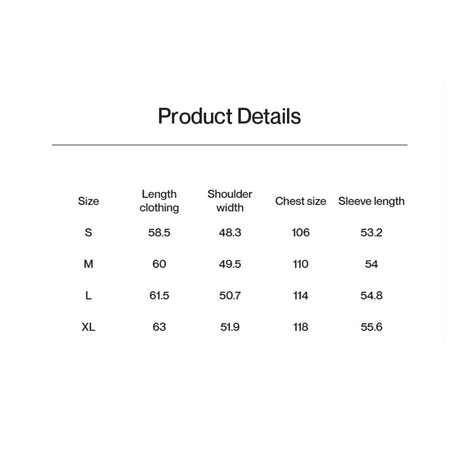 Product Details

| Size | Length clothing | Shoulder width | Chest size | Sleeve length |
|---|---|---|---|---|
| S | 58.5 | 48.3 | 106 | 53.2 |
| M | 60 | 49.5 | 110 | 54 |
| L | 61.5 | 50.7 | 114 | 54.8 |
| XL | 63 | 51.9 | 118 | 55.6 |